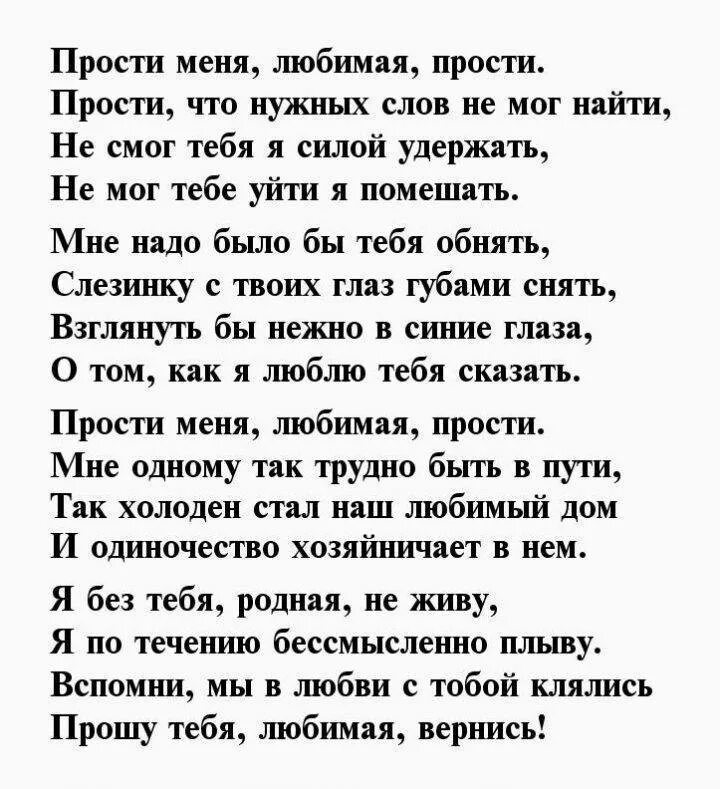 Прости меня, любимая, прости.
Прости, что нужных слов не мог найти,
Не смог тебя я силой удержать,
Не мог тебе уйти я помешать.

Мне надо было бы тебя обнять,
Слезинку с твоих глаз губами снять,
Взглянуть бы нежно в синие глаза,
О том, как я люблю тебя сказать.

Прости меня, любимая, прости.
Мне одному так трудно быть в пути,
Так холоден стал наш любимый дом
И одиночество хозяйничает в нем.

Я без тебя, родная, не живу,
Я по течению бессмысленно плыву.
Вспомни, мы в любви с тобой клялись
Прошу тебя, любимая, вернись!